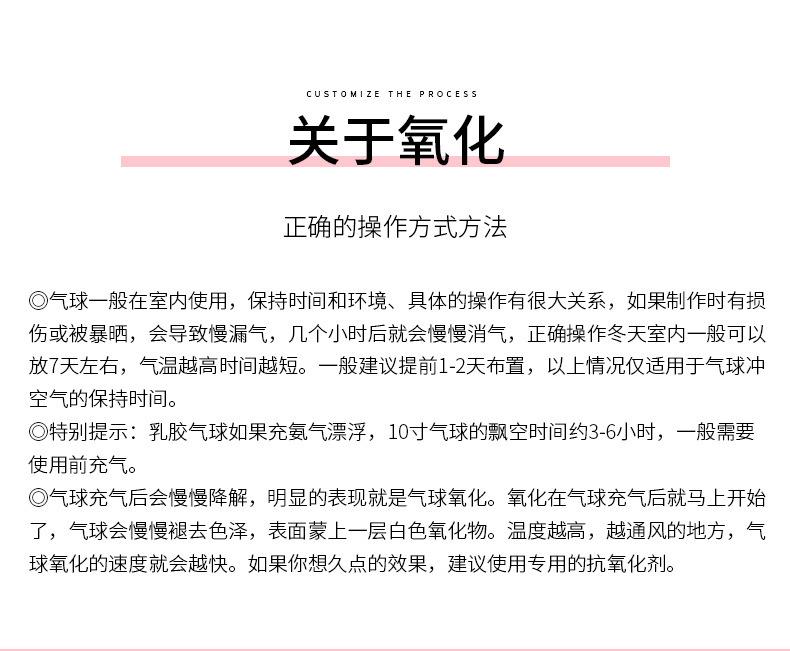 CUSTOMIZE THE PROCESS

关于氧化

正确的操作方式方法

◎气球一般在室内使用，保持时间和环境、具体的操作有很大关系，如果制作时有损伤或被暴晒，会导致慢漏气，几个小时后就会慢慢消气，正确操作冬天室内一般可以放7天左右，气温越高时间越短。一般建议提前1-2天布置，以上情况仅适用于气球冲空气的保持时间。

◎特别提示：乳胶气球如果充氦气漂浮，10寸气球的飘空时间约3-6小时，一般需要使用前充气。

◎气球充气后会慢慢降解，明显的表现就是气球氧化。氧化在气球充气后就马上开始了，气球会慢慢褪去色泽，表面蒙上一层白色氧化物。温度越高，越通风的地方，气球氧化的速度就会越快。如果你想久点的效果，建议使用专用的抗氧化剂。